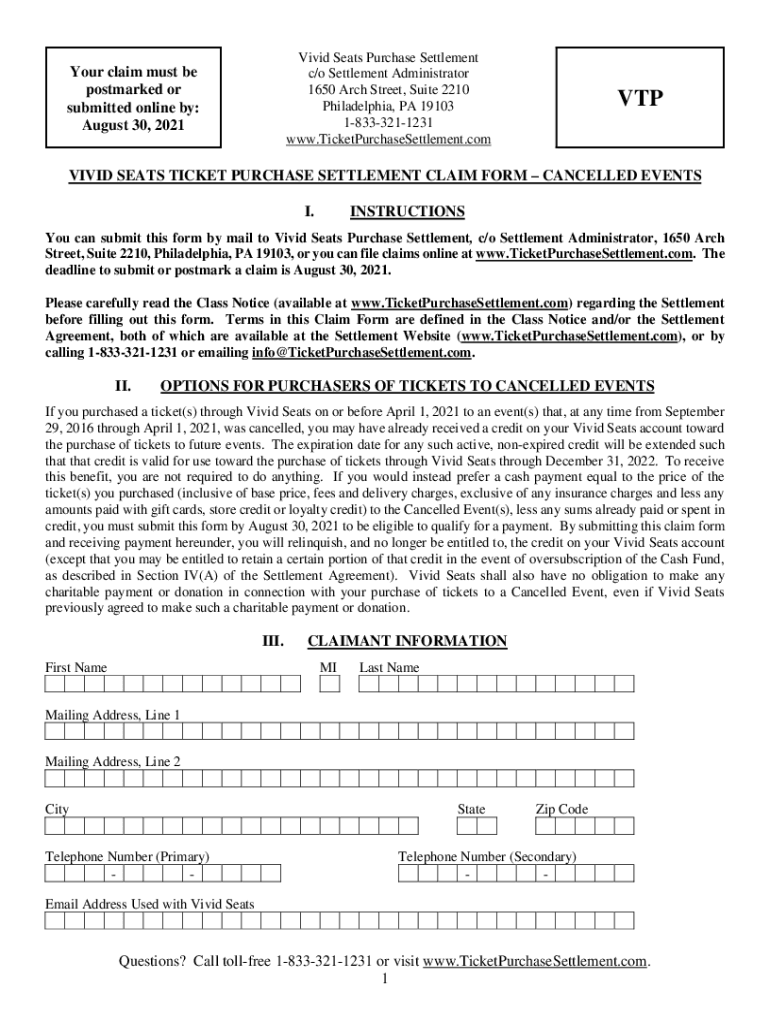 Your claim must be postmarked or submitted online by: August 30, 2021

Vivid Seats Purchase Settlement
c/o Settlement Administrator
1650 Arch Street, Suite 2210
Philadelphia, PA 19103
1-833-321-1231
www.TicketPurchaseSettlement.com

VTP

VIVID SEATS TICKET PURCHASE SETTLEMENT CLAIM FORM – CANCELLED EVENTS

I. INSTRUCTIONS

You can submit this form by mail to Vivid Seats Purchase Settlement, c/o Settlement Administrator, 1650 Arch Street, Suite 2210, Philadelphia, PA 19103, or you can file claims online at www.TicketPurchaseSettlement.com. The deadline to submit or postmark a claim is August 30, 2021.

Please carefully read the Class Notice (available at www.TicketPurchaseSettlement.com) regarding the Settlement before filling out this form. Terms in this Claim Form are defined in the Class Notice and/or the Settlement Agreement, both of which are available at the Settlement Website (www.TicketPurchaseSettlement.com), or by calling 1-833-321-1231 or emailing info@TicketPurchaseSettlement.com.

II. OPTIONS FOR PURCHASERS OF TICKETS TO CANCELLED EVENTS

If you purchased a ticket(s) through Vivid Seats on or before April 1, 2021 to an event(s) that, at any time from September 29, 2016 through April 1, 2021, was cancelled, you may have already received a credit on your Vivid Seats account toward the purchase of tickets to future events. The expiration date for any such active, non-expired credit will be extended such that that credit is valid for use toward the purchase of tickets through Vivid Seats through December 31, 2022. To receive this benefit, you are not required to do anything. If you would instead prefer a cash payment equal to the price of the ticket(s) you purchased (inclusive of base price, fees and delivery charges, exclusive of any insurance charges and less any amounts paid with gift cards, store credit or loyalty credit) to the Cancelled Event(s), less any sums already paid or spent in credit, you must submit this form by August 30, 2021 to be eligible to qualify for a payment. By submitting this claim form and receiving payment hereunder, you will relinquish, and no longer be entitled to, the credit on your Vivid Seats account (except that you may be entitled to retain a certain portion of that credit in the event of oversubscription of the Cash Fund, as described in Section IV(A) of the Settlement Agreement). Vivid Seats shall also have no obligation to make any charitable payment or donation in connection with your purchase of tickets to a Cancelled Event, even if Vivid Seats previously agreed to make such a charitable payment or donation.

III. CLAIMANT INFORMATION

First Name MI Last Name

Mailing Address, Line 1

Mailing Address, Line 2

City State Zip Code

Telephone Number (Primary) - -
Telephone Number (Secondary) - -

Email Address Used with Vivid Seats

Questions? Call toll-free 1-833-321-1231 or visit www.TicketPurchaseSettlement.com.
1